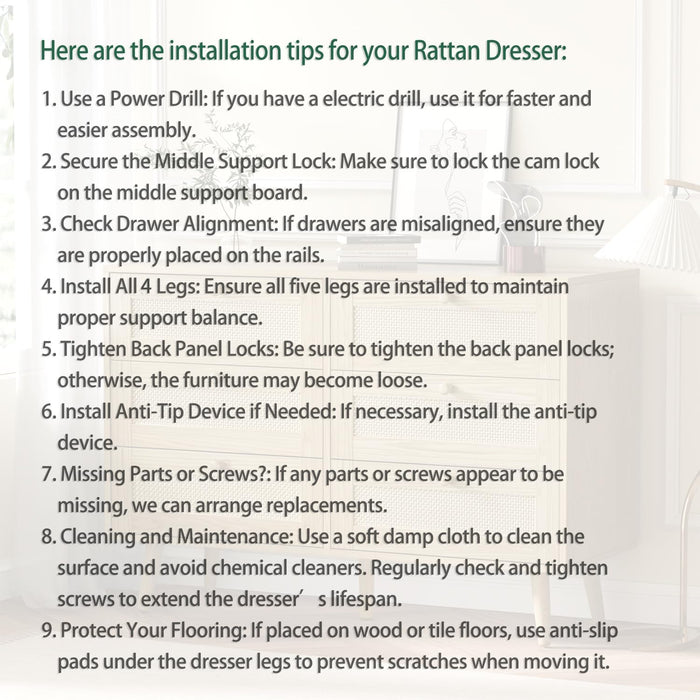 Here are the installation tips for your Rattan Dresser:

1. Use a Power Drill: If you have a electric drill, use it for faster and easier assembly.
2. Secure the Middle Support Lock: Make sure to lock the cam lock on the middle support board.
3. Check Drawer Alignment: If drawers are misaligned, ensure they are properly placed on the rails.
4. Install All 4 Legs: Ensure all five legs are installed to maintain proper support balance.
5. Tighten Back Panel Locks: Be sure to tighten the back panel locks; otherwise, the furniture may become loose.
6. Install Anti-Tip Device if Needed: If necessary, install the anti-tip device.
7. Missing Parts or Screws?: If any parts or screws appear to be missing, we can arrange replacements.
8. Cleaning and Maintenance: Use a soft damp cloth to clean the surface and avoid chemical cleaners. Regularly check and tighten screws to extend the dresser’ s lifespan.
9. Protect Your Flooring: If placed on wood or tile floors, use anti-slip pads under the dresser legs to prevent scratches when moving it.